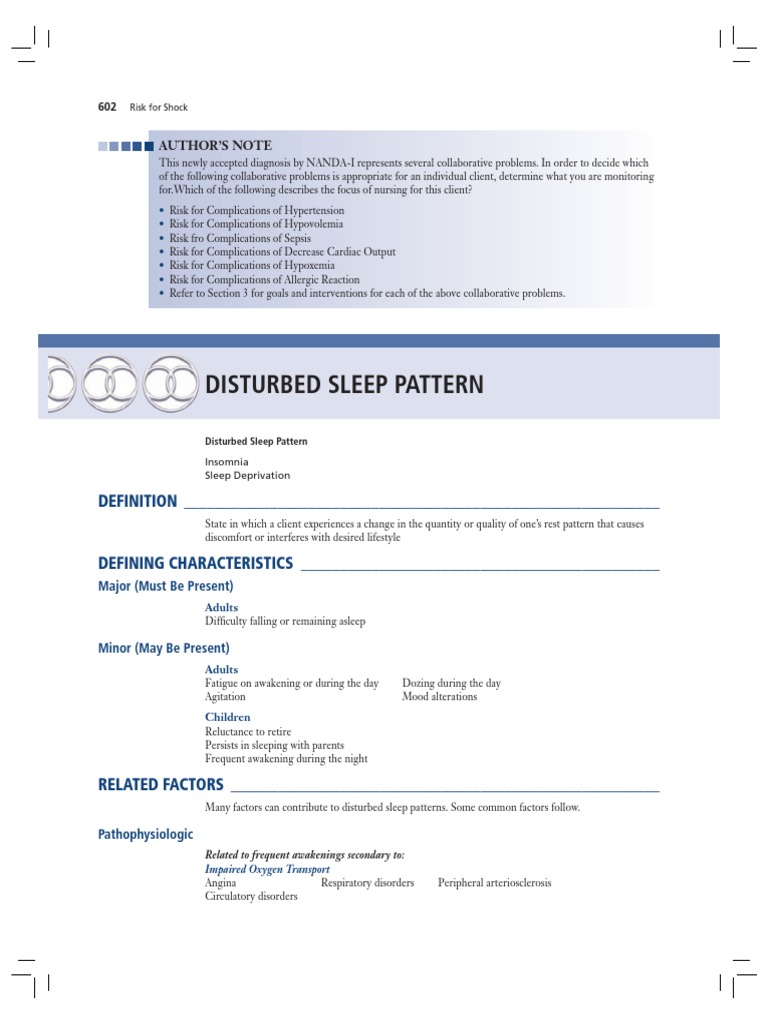 602 Risk for Shock

AUTHOR'S NOTE

This newly accepted diagnosis by NANDA-I represents several collaborative problems. In order to decide which of the following collaborative problems is appropriate for an individual client, determine what you are monitoring for.Which of the following describes the focus of nursing for this client?

• Risk for Complications of Hypertension
• Risk for Complications of Hypovolemia
• Risk fro Complications of Sepsis
• Risk for Complications of Decrease Cardiac Output
• Risk for Complications of Hypoxemia
• Risk for Complications of Allergic Reaction
• Refer to Section 3 for goals and interventions for each of the above collaborative problems.

DISTURBED SLEEP PATTERN

Disturbed Sleep Pattern

Insomnia
Sleep Deprivation

DEFINITION

State in which a client experiences a change in the quantity or quality of one's rest pattern that causes discomfort or interferes with desired lifestyle

DEFINING CHARACTERISTICS

Major (Must Be Present)

Adults
Difficulty falling or remaining asleep

Minor (May Be Present)

Adults
Fatigue on awakening or during the day
Agitation

Dozing during the day
Mood alterations

Children
Reluctance to retire
Persists in sleeping with parents
Frequent awakening during the night

RELATED FACTORS

Many factors can contribute to disturbed sleep patterns. Some common factors follow.

Pathophysiologic

Related to frequent awakenings secondary to:
Impaired Oxygen Transport
Angina
Circulatory disorders
Respiratory disorders
Peripheral arteriosclerosis